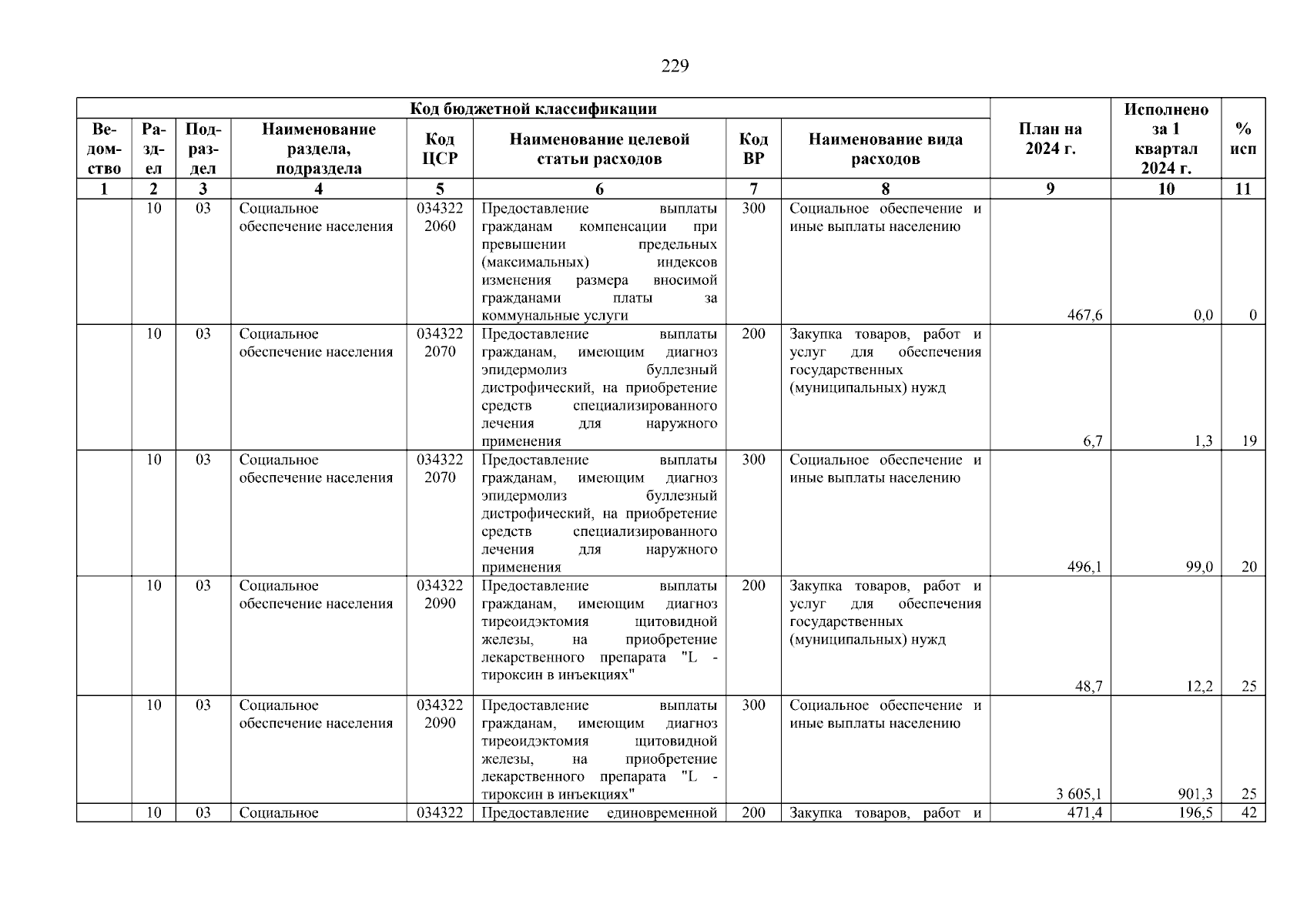 229

| Код бюджетной классификации | | | | | | | | План на 2024 г. | Исполнено за 1 квартал 2024 г. | % исп |
|---|---|---|---|---|---|---|---|---|---|---|
| Ведомство | Раздел | Подраздел | Наименование раздела, подраздела | Код ЦСР | Наименование целевой статьи расходов | Код ВР | Наименование вида расходов | | | |
| 1 | 2 | 3 | 4 | 5 | 6 | 7 | 8 | 9 | 10 | 11 |
| | 10 | 03 | Социальное обеспечение населения | 034322 2060 | Предоставление выплаты гражданам компенсации при превышении предельных (максимальных) индексов изменения размера вносимой гражданами платы за коммунальные услуги | 300 | Социальное обеспечение и иные выплаты населению | 467,6 | 0,0 | 0 |
| | 10 | 03 | Социальное обеспечение населения | 034322 2070 | Предоставление выплаты гражданам, имеющим диагноз эпидермолиз буллезный дистрофический, на приобретение средств специализированного лечения для наружного применения | 200 | Закупка товаров, работ и услуг для обеспечения государственных (муниципальных) нужд | 6,7 | 1,3 | 19 |
| | 10 | 03 | Социальное обеспечение населения | 034322 2070 | Предоставление выплаты гражданам, имеющим диагноз эпидермолиз буллезный дистрофический, на приобретение средств специализированного лечения для наружного применения | 300 | Социальное обеспечение и иные выплаты населению | 496,1 | 99,0 | 20 |
| | 10 | 03 | Социальное обеспечение населения | 034322 2090 | Предоставление выплаты гражданам, имеющим диагноз тиреоидэктомия щитовидной железы, на приобретение лекарственного препарата "L - тироксин в инъекциях" | 200 | Закупка товаров, работ и услуг для обеспечения государственных (муниципальных) нужд | 48,7 | 12,2 | 25 |
| | 10 | 03 | Социальное обеспечение населения | 034322 2090 | Предоставление выплаты гражданам, имеющим диагноз тиреоидэктомия щитовидной железы, на приобретение лекарственного препарата "L - тироксин в инъекциях" | 300 | Социальное обеспечение и иные выплаты населению | 3 605,1 | 901,3 | 25 |
| | 10 | 03 | Социальное | 034322 | Предоставление единовременной | 200 | Закупка товаров, работ и | 471,4 | 196,5 | 42 |